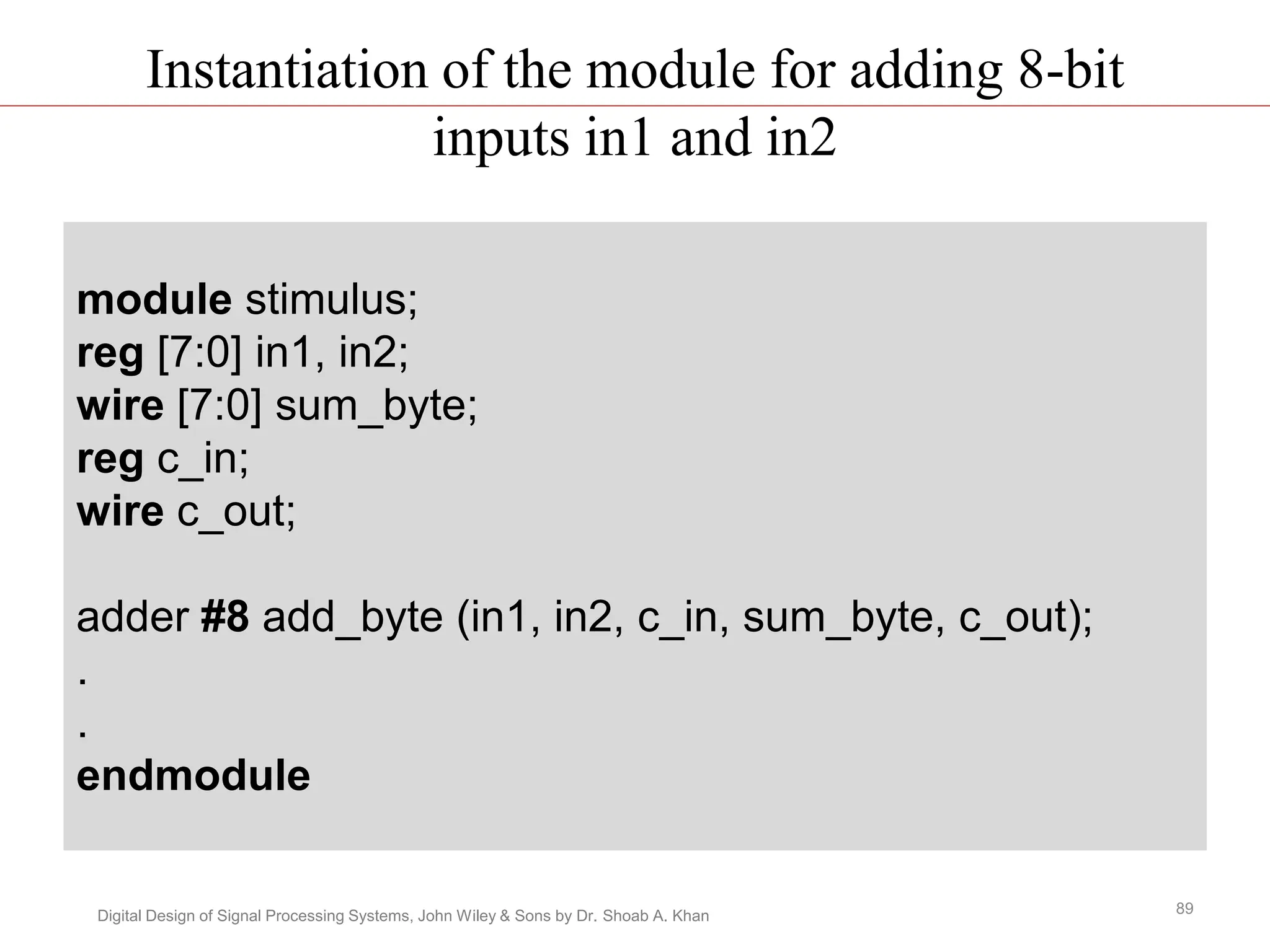 Instantiation of the module for adding 8-bit inputs in1 and in2

module stimulus;
reg [7:0] in1, in2;
wire [7:0] sum_byte;
reg c_in;
wire c_out;

adder #8 add_byte (in1, in2, c_in, sum_byte, c_out);
.
.
endmodule

Digital Design of Signal Processing Systems, John Wiley & Sons by Dr. Shoab A. Khan

89